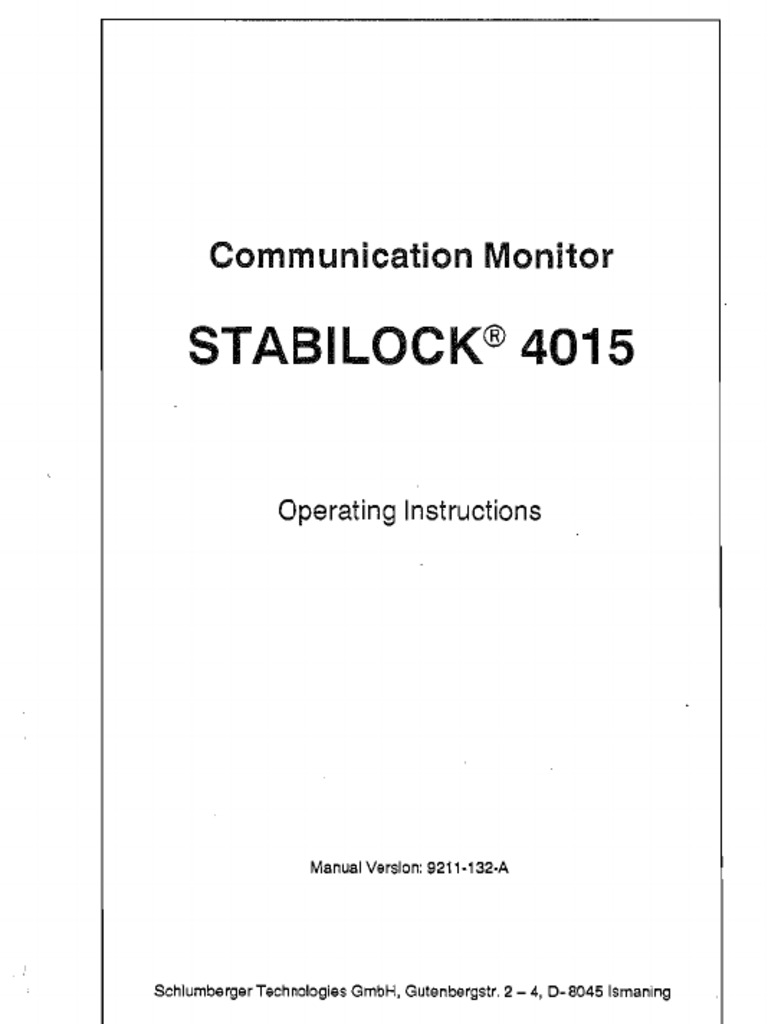 Communication Monitor

STABILOCK® 4015

Operating Instructions

Manual Version: 9211-132-A

Schlumberger Technologies GmbH, Gutenbergstr. 2 – 4, D-8045 Ismaning